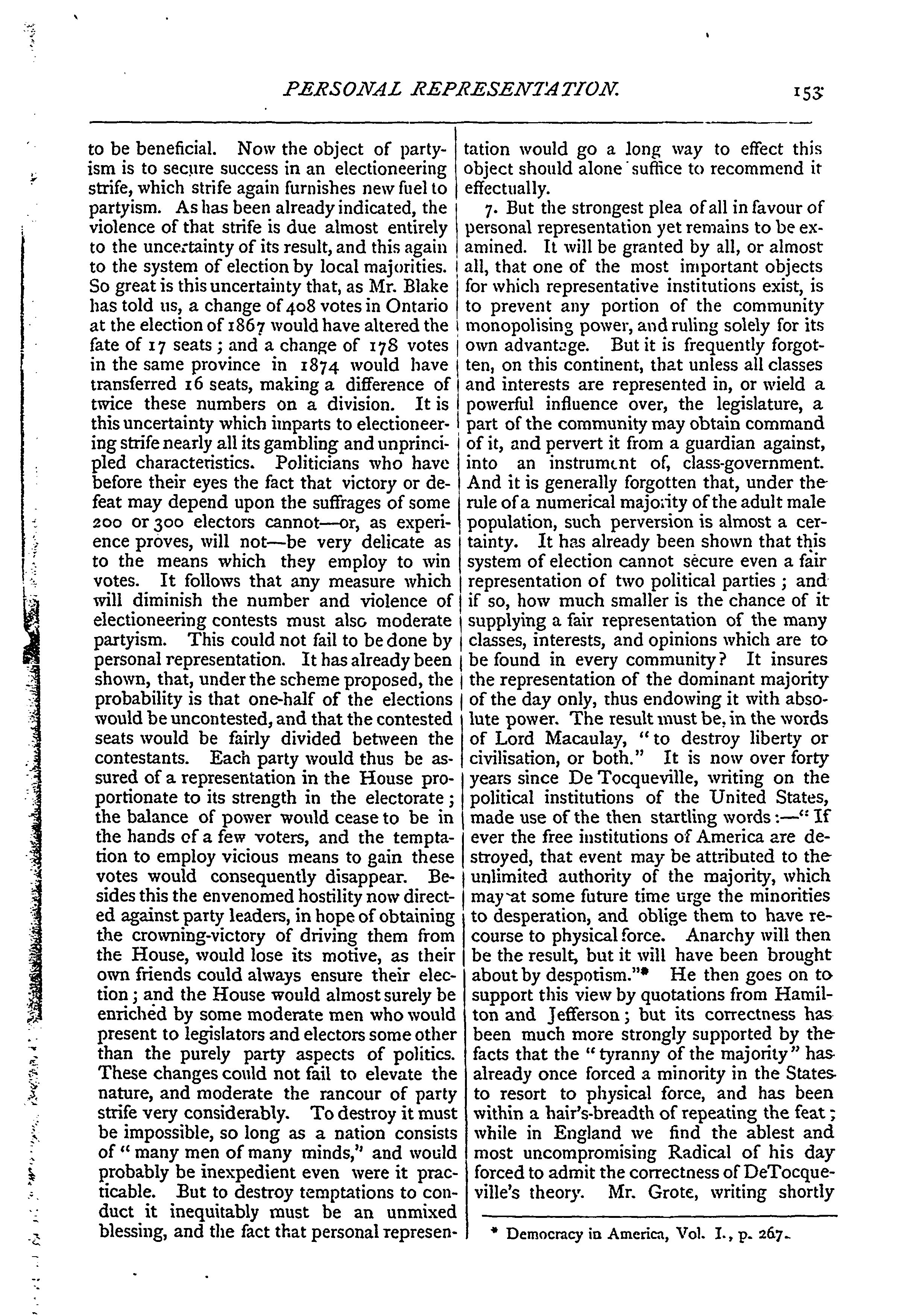 PERSONAL REPRESENTATION. 153

to be beneficial. Now the object of partyism is to secure success in an electioneering strife, which strife again furnishes new fuel to partyism. As has been already indicated, the violence of that strife is due almost entirely to the uncertainty of its result, and this again to the system of election by local majorities. So great is this uncertainty that, as Mr. Blake has told us, a change of 408 votes in Ontario at the election of 1867 would have altered the fate of 17 seats; and a change of 178 votes in the same province in 1874 would have transferred 16 seats, making a difference of twice these numbers on a division. It is this uncertainty which imparts to electioneering strife nearly all its gambling and unprincipled characteristics. Politicians who have before their eyes the fact that victory or defeat may depend upon the suffrages of some 200 or 300 electors cannot—or, as experience proves, will not—be very delicate as to the means which they employ to win votes. It follows that any measure which will diminish the number and violence of electioneering contests must also moderate partyism. This could not fail to be done by personal representation. It has already been shown, that, under the scheme proposed, the probability is that one-half of the elections would be uncontested, and that the contested seats would be fairly divided between the contestants. Each party would thus be assured of a representation in the House proportionate to its strength in the electorate; the balance of power would cease to be in the hands of a few voters, and the temptation to employ vicious means to gain these votes would consequently disappear. Besides this the envenomed hostility now directed against party leaders, in hope of obtaining the crowning-victory of driving them from the House, would lose its motive, as their own friends could always ensure their election; and the House would almost surely be enriched by some moderate men who would present to legislators and electors some other than the purely party aspects of politics. These changes could not fail to elevate the nature, and moderate the rancour of party strife very considerably. To destroy it must be impossible, so long as a nation consists of "many men of many minds," and would probably be inexpedient even were it practicable. But to destroy temptations to conduct it inequitably must be an unmixed blessing, and the fact that personal representation would go a long way to effect this object should alone suffice to recommend it effectually.

7. But the strongest plea of all in favour of personal representation yet remains to be examined. It will be granted by all, or almost all, that one of the most important objects for which representative institutions exist, is to prevent any portion of the community monopolising power, and ruling solely for its own advantage. But it is frequently forgotten, on this continent, that unless all classes and interests are represented in, or wield a powerful influence over, the legislature, a part of the community may obtain command of it, and pervert it from a guardian against, into an instrument of, class-government. And it is generally forgotten that, under the rule of a numerical majority of the adult male population, such perversion is almost a certainty. It has already been shown that this system of election cannot secure even a fair representation of two political parties; and if so, how much smaller is the chance of it supplying a fair representation of the many classes, interests, and opinions which are to be found in every community? It insures the representation of the dominant majority of the day only, thus endowing it with absolute power. The result must be, in the words of Lord Macaulay, "to destroy liberty or civilisation, or both." It is now over forty years since De Tocqueville, writing on the political institutions of the United States, made use of the then startling words:—"If ever the free institutions of America are destroyed, that event may be attributed to the unlimited authority of the majority, which may at some future time urge the minorities to desperation, and oblige them to have recourse to physical force. Anarchy will then be the result, but it will have been brought about by despotism."* He then goes on to support this view by quotations from Hamilton and Jefferson; but its correctness has been much more strongly supported by the facts that the "tyranny of the majority" has already once forced a minority in the States to resort to physical force, and has been within a hair's-breadth of repeating the feat; while in England we find the ablest and most uncompromising Radical of his day forced to admit the correctness of DeTocqueville's theory. Mr. Grote, writing shortly

* Democracy in America, Vol. I., p. 267.